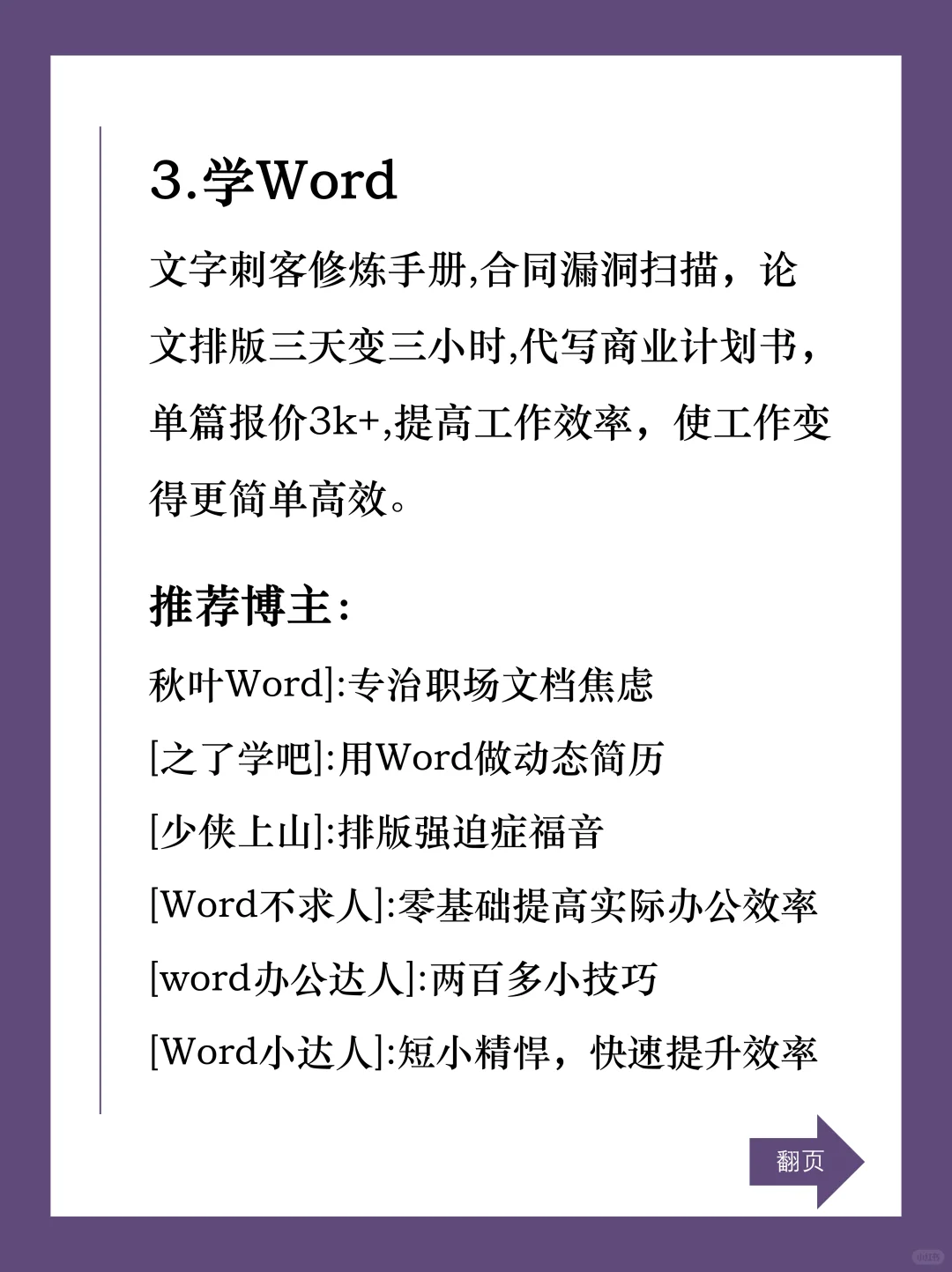 3.学Word

文字刺客修炼手册,合同漏洞扫描，论文排版三天变三小时,代写商业计划书，单篇报价3k+,提高工作效率，使工作变得更简单高效。

推荐博主:

秋叶Word]:专治职场文档焦虑

[之了学吧]:用Word做动态简历

[少侠上山]:排版强迫症福音

[Word不求人]:零基础提高实际办公效率

[word办公达人]:两百多小技巧

[Word小达人]:短小精悍，快速提升效率

翻页